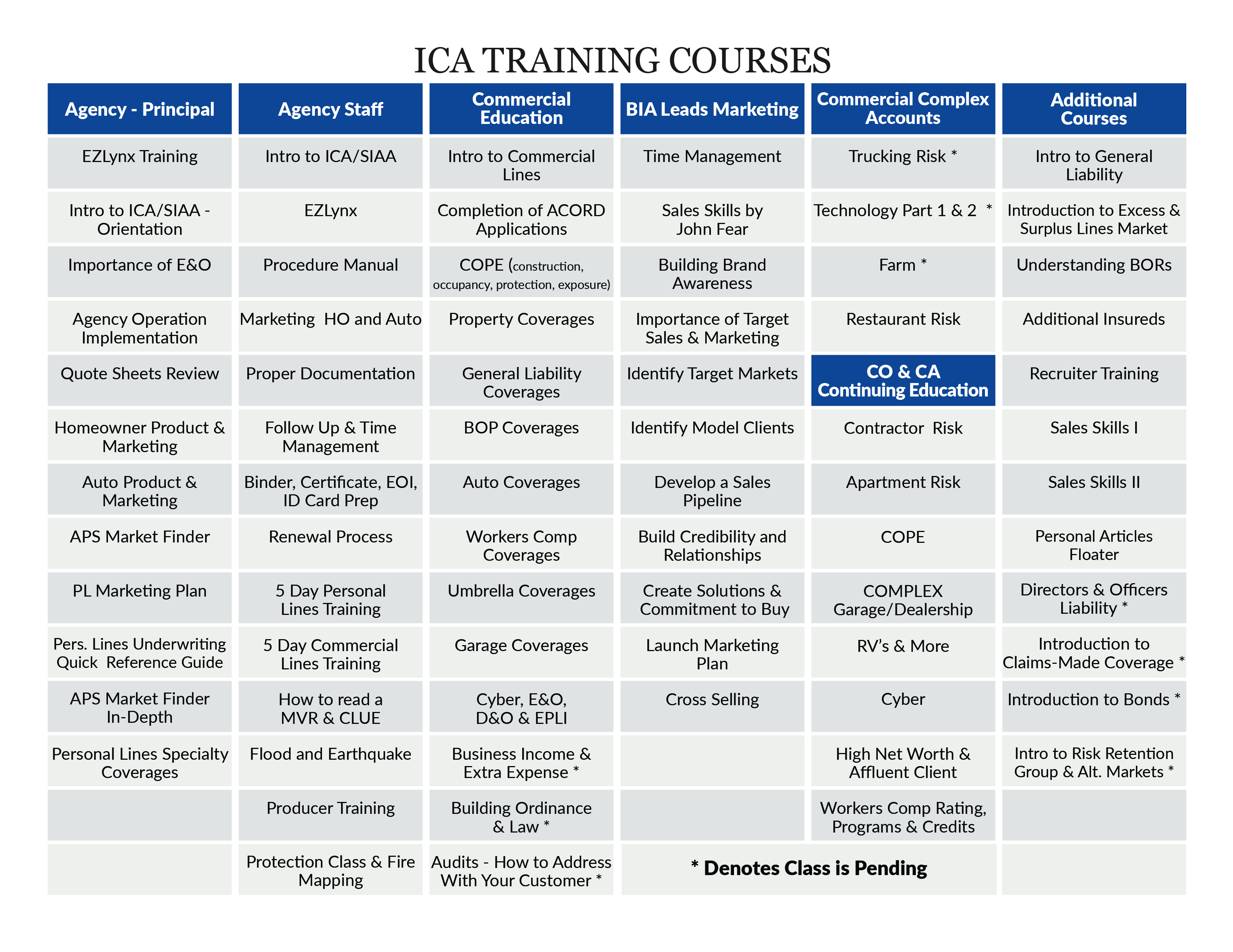 ICA TRAINING COURSES

| Agency - Principal | Agency Staff | Commercial Education | BIA Leads Marketing | Commercial Complex Accounts | Additional Courses |
|---|---|---|---|---|---|
| EZLynx Training | Intro to ICA/SIAA | Intro to Commercial Lines | Time Management | Trucking Risk * | Intro to General Liability |
| Intro to ICA/SIAA - Orientation | EZLynx | Completion of ACORD Applications | Sales Skills by John Fear | Technology Part 1 & 2 * | Introduction to Excess & Surplus Lines Market |
| Importance of E&O | Procedure Manual | COPE (construction, occupancy, protection, exposure) | Building Brand Awareness | Farm * | Understanding BORs |
| Agency Operation Implementation | Marketing HO and Auto | Property Coverages | Importance of Target Sales & Marketing | Restaurant Risk | Additional Insureds |
| Quote Sheets Review | Proper Documentation | General Liability Coverages | Identify Target Markets | CO & CA Continuing Education | Recruiter Training |
| Homeowner Product & Marketing | Follow Up & Time Management | BOP Coverages | Identify Model Clients | Contractor Risk | Sales Skills I |
| Auto Product & Marketing | Binder, Certificate, EOI, ID Card Prep | Auto Coverages | Develop a Sales Pipeline | Apartment Risk | Sales Skills II |
| APS Market Finder | Renewal Process | Workers Comp Coverages | Build Credibility and Relationships | COPE | Personal Articles Floater |
| PL Marketing Plan | 5 Day Personal Lines Training | Umbrella Coverages | Create Solutions & Commitment to Buy | COMPLEX Garage/Dealership | Directors & Officers Liability * |
| Pers. Lines Underwriting Quick Reference Guide | 5 Day Commercial Lines Training | Garage Coverages | Launch Marketing Plan | RV's & More | Introduction to Claims-Made Coverage * |
| APS Market Finder In-Depth | How to read a MVR & CLUE | Cyber, E&O, D&O & EPLI | Cross Selling | Cyber | Introduction to Bonds * |
| Personal Lines Specialty Coverages | Flood and Earthquake | Business Income & Extra Expense * | | High Net Worth & Affluent Client | Intro to Risk Retention Group & Alt. Markets * |
| | Producer Training | Building Ordinance & Law * | | Workers Comp Rating, Programs & Credits | |
| | Protection Class & Fire Mapping | Audits - How to Address With Your Customer * | * Denotes Class is Pending | | |